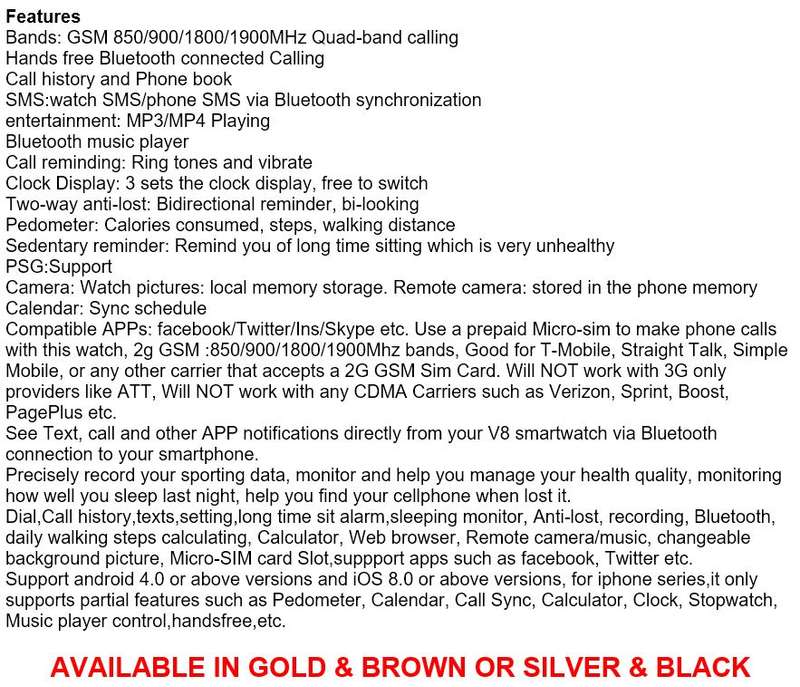 Features
Bands: GSM 850/900/1800/1900MHz Quad-band calling
Hands free Bluetooth connected Calling
Call history and Phone book
SMS:watch SMS/phone SMS via Bluetooth synchronization
entertainment: MP3/MP4 Playing
Bluetooth music player
Call reminding: Ring tones and vibrate
Clock Display: 3 sets the clock display, free to switch
Two-way anti-lost: Bidirectional reminder, bi-looking
Pedometer: Calories consumed, steps, walking distance
Sedentary reminder: Remind you of long time sitting which is very unhealthy
PSG:Support
Camera: Watch pictures: local memory storage. Remote camera: stored in the phone memory
Calendar: Sync schedule
Compatible APPs: facebook/Twitter/Ins/Skype etc. Use a prepaid Micro-sim to make phone calls with this watch, 2g GSM :850/900/1800/1900Mhz bands, Good for T-Mobile, Straight Talk, Simple Mobile, or any other carrier that accepts a 2G GSM Sim Card. Will NOT work with 3G only providers like ATT, Will NOT work with any CDMA Carriers such as Verizon, Sprint, Boost, PagePlus etc.
See Text, call and other APP notifications directly from your V8 smartwatch via Bluetooth connection to your smartphone.
Precisely record your sporting data, monitor and help you manage your health quality, monitoring how well you sleep last night, help you find your cellphone when lost it.
Dial,Call history,texts,setting,long time sit alarm,sleeping monitor, Anti-lost, recording, Bluetooth, daily walking steps calculating, Calculator, Web browser, Remote camera/music, changeable background picture, Micro-SIM card Slot,suppport apps such as facebook, Twitter etc.
Support android 4.0 or above versions and iOS 8.0 or above versions, for iphone series,it only supports partial features such as Pedometer, Calendar, Call Sync, Calculator, Clock, Stopwatch, Music player control,handsfree,etc.

AVAILABLE IN GOLD & BROWN OR SILVER & BLACK